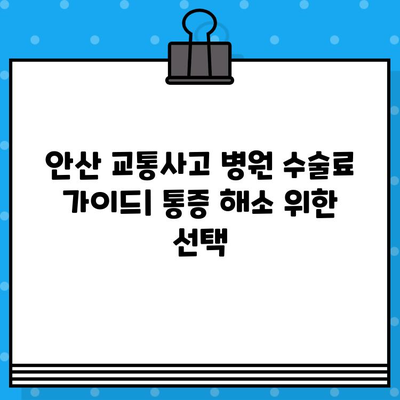 안산 교통사고 병원 수술료 가이드| 통증 해소 위한 선택